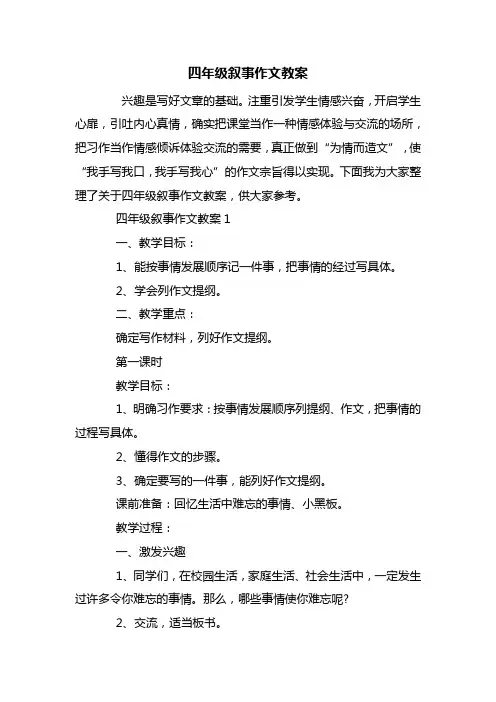 四年级叙事作文教案

兴趣是写好文章的基础。注重引发学生情感兴奋，开启学生心扉，引吐内心真情，确实把课堂当作一种情感体验与交流的场所，把习作当作情感倾诉体验交流的需要，真正做到“为情而造文”，使“我手写我口，我手写我心”的作文宗旨得以实现。下面我为大家整理了关于四年级叙事作文教案，供大家参考。

四年级叙事作文教案 1

一、教学目标：

1、能按事情发展顺序记一件事，把事情的经过写具体。

2、学会列作文提纲。

二、教学重点：

确定写作材料，列好作文提纲。

第一课时

教学目标：

1、明确习作要求：按事情发展顺序列提纲、作文，把事情的过程写具体。

2、懂得作文的步骤。

3、确定要写的一件事，能列好作文提纲。

课前准备：回忆生活中难忘的事情、小黑板。

教学过程：

一、激发兴趣

1、同学们，在校园生活，家庭生活、社会生活中，一定发生过许多令你难忘的事情。那么，哪些事情使你难忘呢?

2、交流，适当板书。